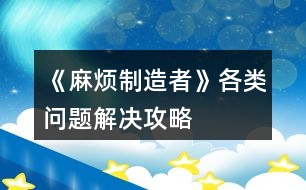 《麻烦制造者》各类问题解决攻略